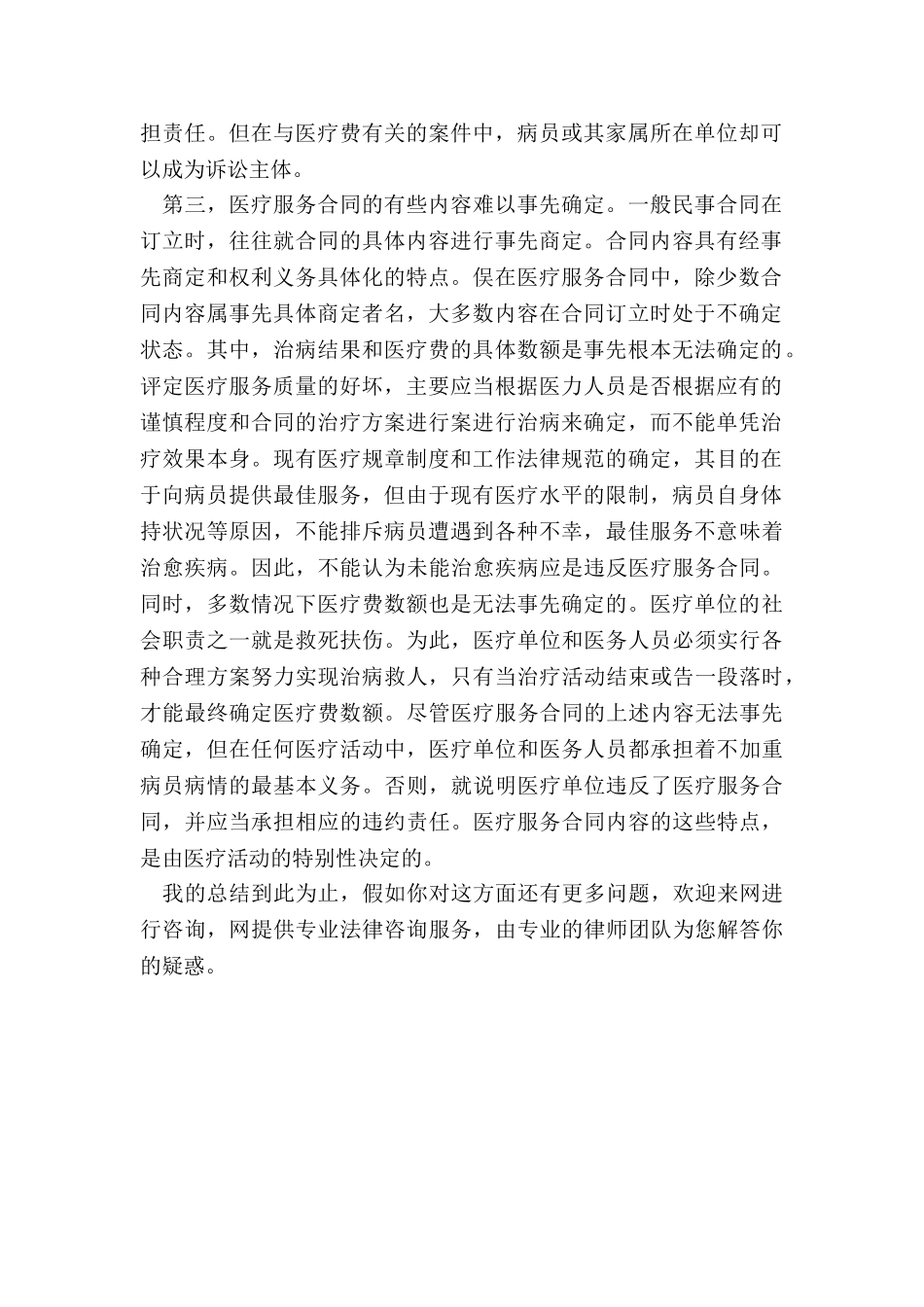 担责任。但在与医疗费有关的案件中，病员或其家属所在单位却可以成为诉讼主体。

第三，医疗服务合同的有些内容难以事先确定。一般民事合同在订立时，往往就合同的具体内容进行事先商定。合同内容具有经事先商定和权利义务具体化的特点。俣在医疗服务合同中，除少数合同内容属事先具体商定者名，大多数内容在合同订立时处于不确定状态。其中，治病结果和医疗费的具体数额是事先根本无法确定的。评定医疗服务质量的好坏，主要应当根据医力人员是否根据应有的谨慎程度和合同的治疗方案进行案进行治病来确定，而不能单凭治疗效果本身。现有医疗规章制度和工作法律规范的确定，其目的在于向病员提供最佳服务，但由于现有医疗水平的限制，病员自身体持状况等原因，不能排斥病员遭遇到各种不幸，最佳服务不意味着治愈疾病。因此，不能认为未能治愈疾病应是违反医疗服务合同。同时，多数情况下医疗费数额也是无法事先确定的。医疗单位的社会职责之一就是救死扶伤。为此，医疗单位和医务人员必须实行各种合理方案努力实现治病救人，只有当治疗活动结束或告一段落时，才能最终确定医疗费数额。尽管医疗服务合同的上述内容无法事先确定，但在任何医疗活动中，医疗单位和医务人员都承担着不加重病员病情的最基本义务。否则，就说明医疗单位违反了医疗服务合同，并应当承担相应的违约责任。医疗服务合同内容的这些特点，是由医疗活动的特别性决定的。

我的总结到此为止，假如你对这方面还有更多问题，欢迎来网进行咨询，网提供专业法律咨询服务，由专业的律师团队为您解答你的疑惑。